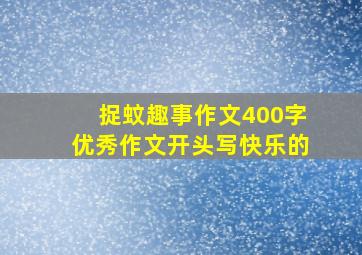 捉蚊趣事作文400字
优秀作文开头写快乐的